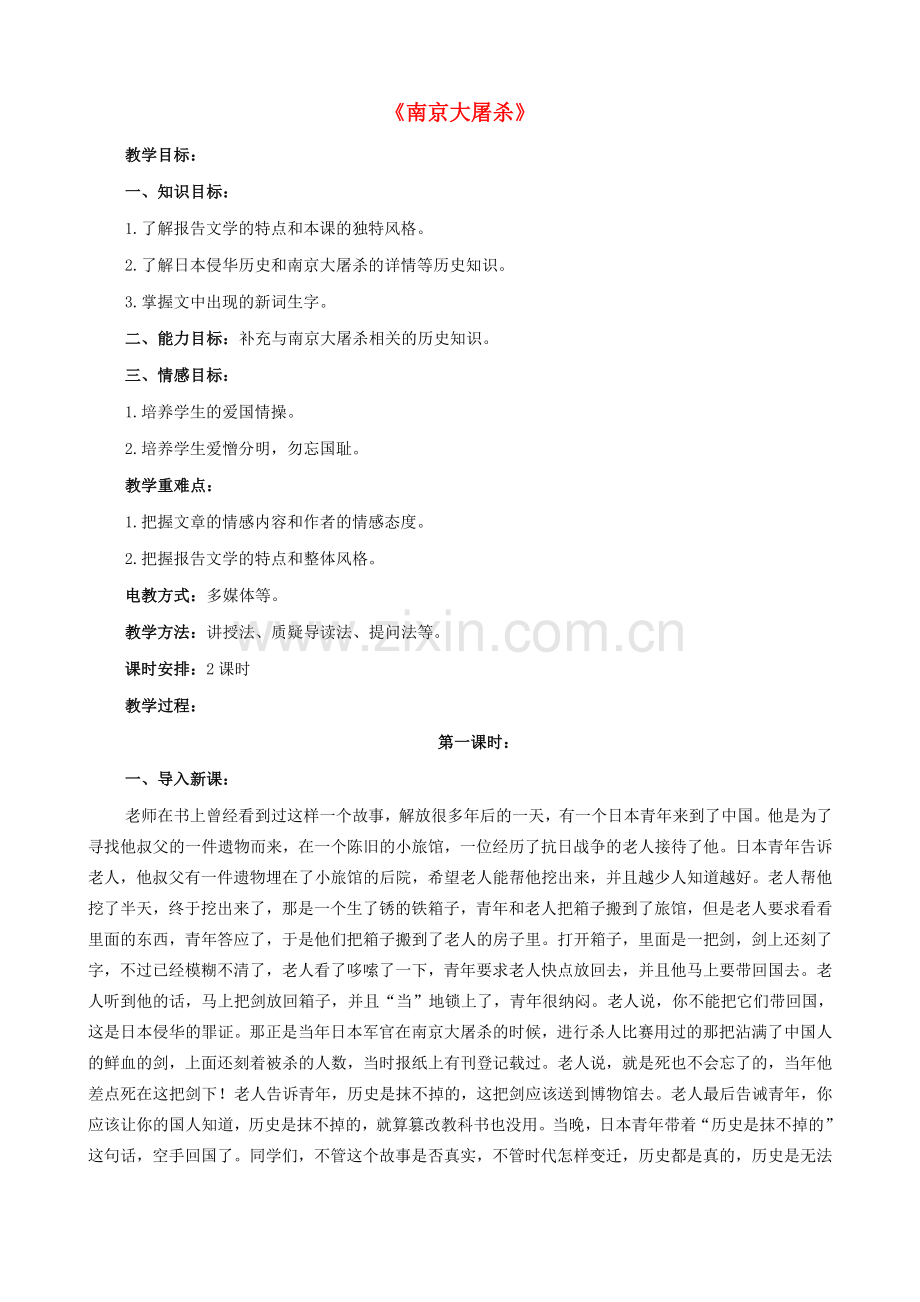 《南京大屠杀》

教学目标：

一、知识目标：

1.了解报告文学的特点和本课的独特风格。

2.了解日本侵华历史和南京大屠杀的详情等历史知识。

3.掌握文中出现的新词生字。

二、能力目标：补充与南京大屠杀相关的历史知识。

三、情感目标：

1.培养学生的爱国情操。

2.培养学生爱憎分明，勿忘国耻。

教学重难点：

1.把握文章的情感内容和作者的情感态度。

2.把握报告文学的特点和整体风格。

电教方式：多媒体等。

教学方法：讲授法、质疑导读法、提问法等。

课时安排：2课时

教学过程：

第一课时：

一、导入新课：

老师在书上曾经看到过这样一个故事，解放很多年后的一天，有一个日本青年来到了中国。他是为了寻找他叔父的一件遗物而来，在一个陈旧的小旅馆，一位经历了抗日战争的老人接待了他。日本青年告诉老人，他叔父有一件遗物埋在了小旅馆的后院，希望老人能帮他挖出来，并且越少人知道越好。老人帮他挖了半天，终于挖出来了，那是一个生了锈的铁箱子，青年和老人把箱子搬到了旅馆，但是老人要求看看里面的东西，青年答应了，于是他们把箱子搬到了老人的房子里。打开箱子，里面是一把剑，剑上还刻了字，不过已经模糊不清了，老人看了哆嗦了一下，青年要求老人快点放回去，并且他马上要带回国去。老人听到他的话，马上把剑放回箱子，并且“当”地锁上了，青年很纳闷。老人说，你不能把它们带回国，这是日本侵华的罪证。那正是当年日本军官在南京大屠杀的时候，进行杀人比赛用过的那把沾满了中国人的鲜血的剑，上面还刻着被杀的人数，当时报纸上有刊登记载过。老人说，就是死也不会忘了的，当年他差点死在这把剑下！老人告诉青年，历史是抹不掉的，这把剑应该送到博物馆去。老人最后告诫青年，你应该让你的国人知道，历史是抹不掉的，就算篡改教科书也没用。当晚，日本青年带着“历史是抹不掉的”这句话，空手回国了。同学们，不管这个故事是否真实，不管时代怎样变迁，历史都是真的，历史是无法

www.zixin.com.cn